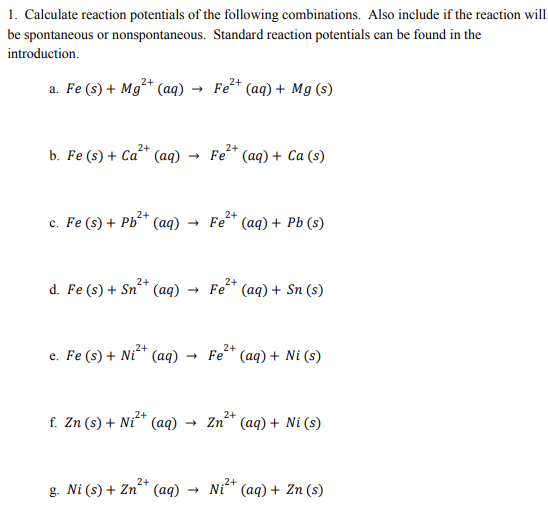 1. Calculate reaction potentials of the following combinations. Also include if the reaction will be spontaneous or nonspontaneous. Standard reaction potentials can be found in the introduction.

a. $Fe\ (s) + Mg^{2+}\ (aq) \rightarrow Fe^{2+}\ (aq) + Mg\ (s)$

b. $Fe\ (s) + Ca^{2+}\ (aq) \rightarrow Fe^{2+}\ (aq) + Ca\ (s)$

c. $Fe\ (s) + Pb^{2+}\ (aq) \rightarrow Fe^{2+}\ (aq) + Pb\ (s)$

d. $Fe\ (s) + Sn^{2+}\ (aq) \rightarrow Fe^{2+}\ (aq) + Sn\ (s)$

e. $Fe\ (s) + Ni^{2+}\ (aq) \rightarrow Fe^{2+}\ (aq) + Ni\ (s)$

f. $Zn\ (s) + Ni^{2+}\ (aq) \rightarrow Zn^{2+}\ (aq) + Ni\ (s)$

g. $Ni\ (s) + Zn^{2+}\ (aq) \rightarrow Ni^{2+}\ (aq) + Zn\ (s)$